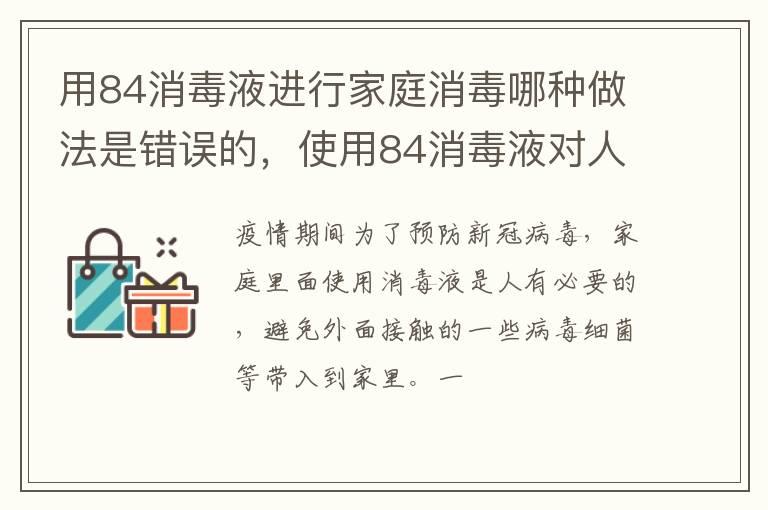 用84消毒液进行家庭消毒哪种做法是错误的，使用84消毒液对人

疫情期间为了预防新冠病毒，家庭里面使用消毒液是人有必要的，避免外面接触的一些病毒细菌等带入到家里。一